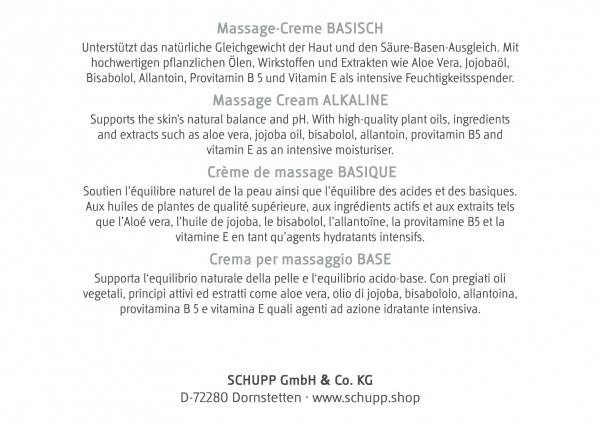 Massage-Creme BASISCH

Unterstützt das natürliche Gleichgewicht der Haut und den Säure-Basen-Ausgleich. Mit hochwertigen pflanzlichen Ölen, Wirkstoffen und Extrakten wie Aloe Vera, Jojobaöl, Bisabolol, Allantoin, Provitamin B 5 und Vitamin E als intensive Feuchtigkeitsspender.

Massage Cream ALKALINE

Supports the skin's natural balance and pH. With high-quality plant oils, ingredients and extracts such as aloe vera, jojoba oil, bisabolol, allantoin, provitamin B5 and vitamin E as an intensive moisturiser.

Crème de massage BASIQUE

Soutien l'équilibre naturel de la peau ainsi que l'équilibre des acides et des basiques. Aux huiles de plantes de qualité supérieure, aux ingrédients actifs et aux extraits tels que l'Aloé vera, l'huile de jojoba, le bisabolol, l'allantoïne, la provitamine B5 et la vitamine E en tant qu'agents hydratants intensifs.

Crema per massaggio BASE

Supporta l'equilibrio naturale della pelle e l'equilibrio acido-base. Con pregiati oli vegetali, principi attivi ed estratti come aloe vera, olio di jojoba, bisabololo, allantoina, provitamina B 5 e vitamina E quali agenti ad azione idratante intensiva.

SCHUPP GmbH & Co. KG
D-72280 Dornstetten · www.schupp.shop